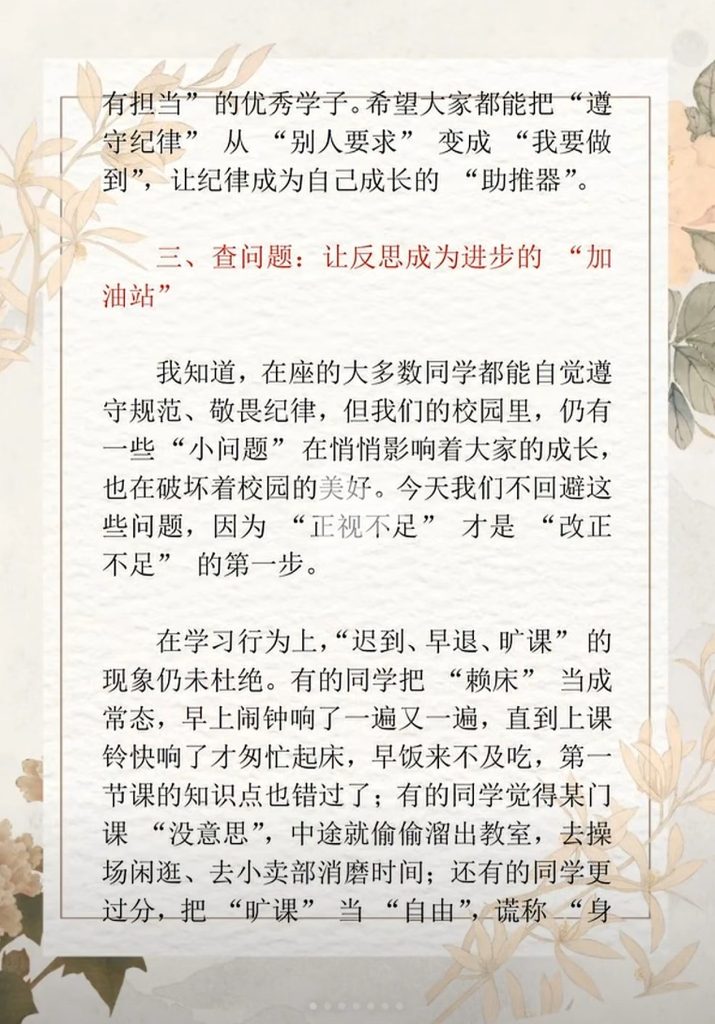 有担当”的优秀学子。希望大家都能把“遵守纪律”从“别人要求”变成“我要做到”，让纪律成为自己成长的“助推器”。

三、查问题：让反思成为进步的“加油站”

我知道，在座的大多数同学都能自觉遵守规范、敬畏纪律，但我们的校园里，仍有一些“小问题”在悄悄影响着大家的成长，也在破坏着校园的美好。今天我们不回避这些问题，因为“正视不足”才是“改正不足”的第一步。

在学习行为上，“迟到、早退、旷课”的现象仍未杜绝。有的同学把“赖床”当成常态，早上闹钟响了一遍又一遍，直到上课铃快响了才匆忙起床，早饭来不及吃，第一节课的知识点也错过了；有的同学觉得某门课“没意思”，中途就偷偷溜出教室，去操场闲逛、去小卖部消磨时间；还有的同学更过分，把“旷课”当“自由”，谎称“身